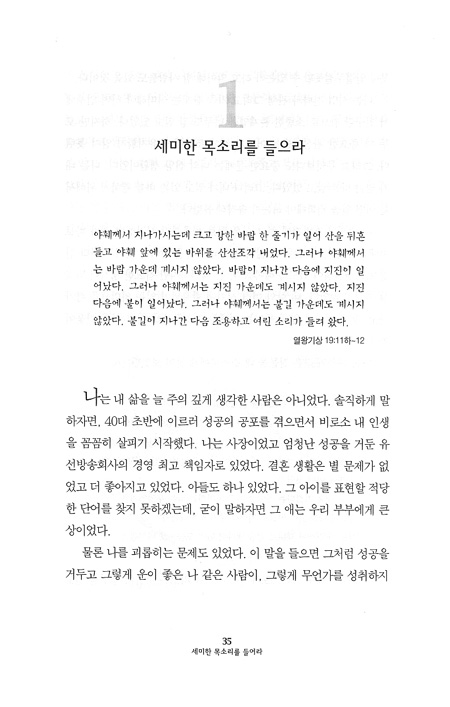 1

세미한 목소리를 들으라

야훼께서 지나가시는데 크고 강한 바람 한 줄기가 일어 산을 뒤흔들고 야훼 앞에 있는 바위를 산산조각 내었다. 그러나 야훼께서는 바람 가운데 계시지 않았다. 바람이 지나간 다음에 지진이 일어났다. 그러나 야훼께서는 지진 가운데도 계시지 않았다. 지진 다음에 불이 일어났다. 그러나 야훼께서는 불길 가운데도 계시지 않았다. 불길이 지나간 다음 조용하고 여린 소리가 들려 왔다.

열왕기상 19:11하~12

나는 내 삶을 늘 주의 깊게 생각한 사람은 아니었다. 솔직하게 말하자면, 40대 초반에 이르러 성공의 공포를 겪으면서 비로소 내 인생을 꼼꼼히 살피기 시작했다. 나는 사장이었고 엄청난 성공을 거둔 유선방송회사의 경영 최고 책임자로 있었다. 결혼 생활은 별 문제가 없었고 더 좋아지고 있었다. 아들도 하나 있었다. 그 아이를 표현할 적당한 단어를 찾지 못하겠는데, 굳이 말하자면 그 애는 우리 부부에게 큰 상이었다.

물론 나를 괴롭히는 문제도 있었다. 이 말을 들으면 그처럼 성공을 거두고 그렇게 운이 좋은 나 같은 사람이, 그렇게 무언가를 성취하지

35
세미한 목소리를 들어라